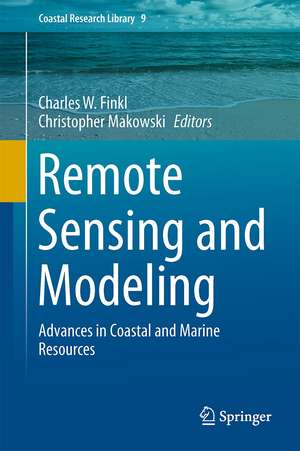 Coastal Research Library 9

Charles W. Finkl
Christopher Makowski Editors

Remote Sensing and Modeling

Advances in Coastal and Marine Resources

Springer